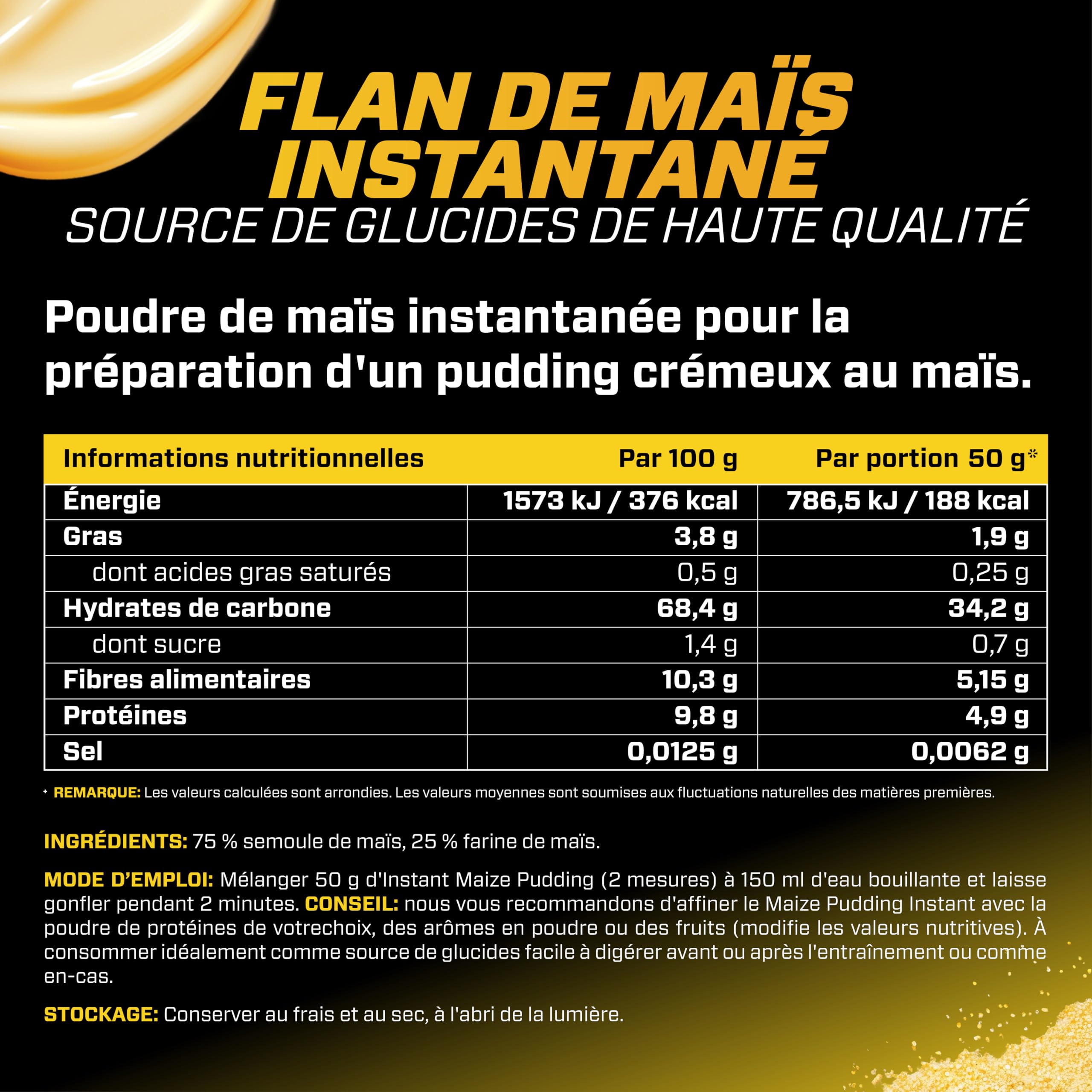 FLAN DE MAÏS INSTANTANÉ
SOURCE DE GLUCIDES DE HAUTE QUALITÉ

Poudre de maïs instantanée pour la préparation d'un pudding crémeux au maïs.

| Informations nutritionnelles | Par 100 g | Par portion 50 g* |
|---|---|---|
| Énergie | 1573 kJ / 376 kcal | 786,5 kJ / 188 kcal |
| Gras | 3,8 g | 1,9 g |
| dont acides gras saturés | 0,5 g | 0,25 g |
| Hydrates de carbone | 68,4 g | 34,2 g |
| dont sucre | 1,4 g | 0,7 g |
| Fibres alimentaires | 10,3 g | 5,15 g |
| Protéines | 9,8 g | 4,9 g |
| Sel | 0,0125 g | 0,0062 g |

* REMARQUE: Les valeurs calculées sont arrondies. Les valeurs moyennes sont soumises aux fluctuations naturelles des matières premières.

INGRÉDIENTS: 75 % semoule de maïs, 25 % farine de maïs.

MODE D'EMPLOI: Mélanger 50 g d'Instant Maize Pudding (2 mesures) à 150 ml d'eau bouillante et laisse gonfler pendant 2 minutes. CONSEIL: nous vous recommandons d'affiner le Maize Pudding Instant avec la poudre de protéines de votrechoix, des arômes en poudre ou des fruits (modifie les valeurs nutritives). À consommer idéalement comme source de glucides facile à digérer avant ou après l'entraînement ou comme en-cas.

STOCKAGE: Conserver au frais et au sec, à l'abri de la lumière.